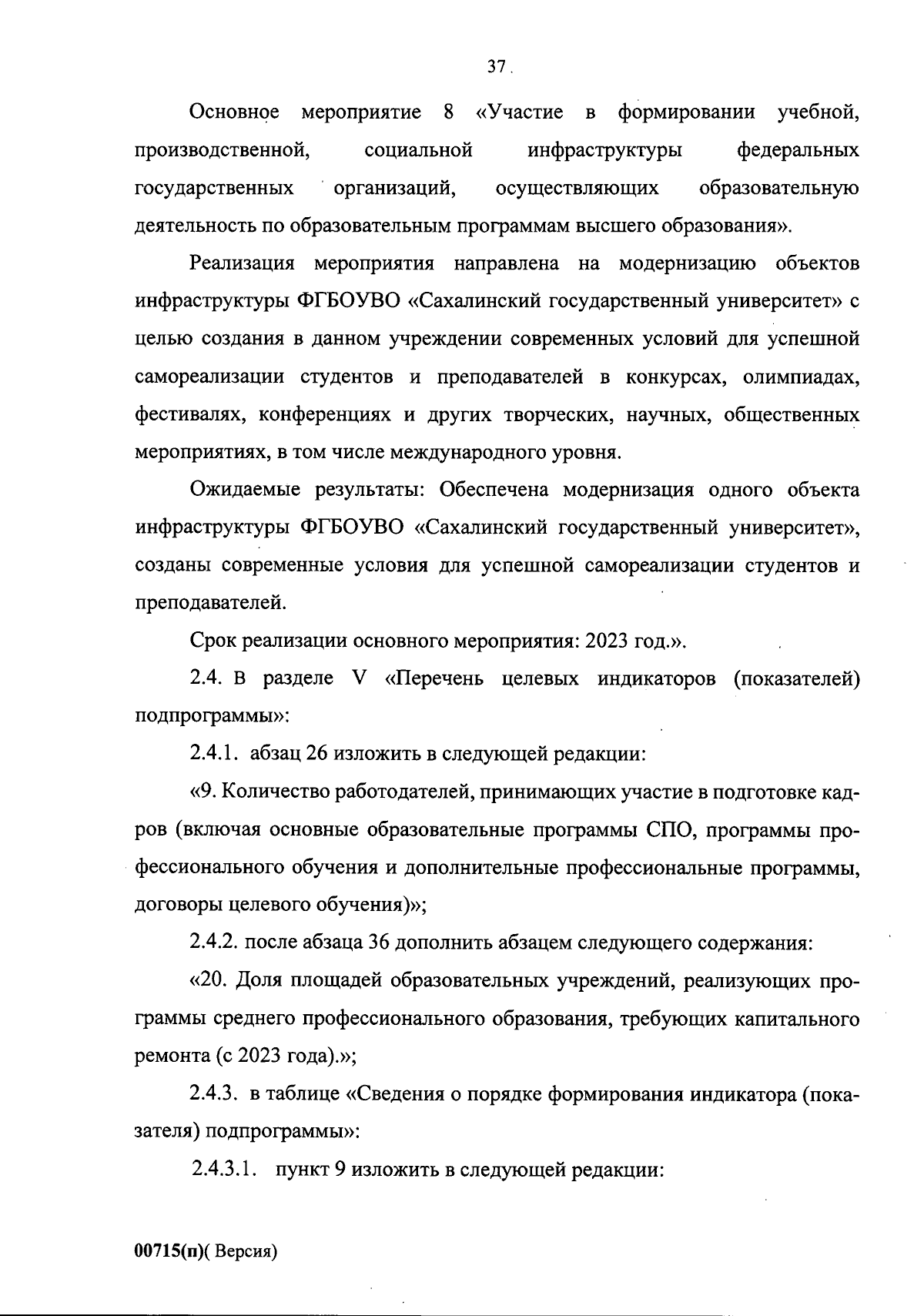 37

Основное мероприятие 8 «Участие в формировании учебной, производственной, социальной инфраструктуры федеральных государственных организаций, осуществляющих образовательную деятельность по образовательным программам высшего образования».

Реализация мероприятия направлена на модернизацию объектов инфраструктуры ФГБОУВО «Сахалинский государственный университет» с целью создания в данном учреждении современных условий для успешной самореализации студентов и преподавателей в конкурсах, олимпиадах, фестивалях, конференциях и других творческих, научных, общественных мероприятиях, в том числе международного уровня.

Ожидаемые результаты: Обеспечена модернизация одного объекта инфраструктуры ФГБОУВО «Сахалинский государственный университет», созданы современные условия для успешной самореализации студентов и преподавателей.

Срок реализации основного мероприятия: 2023 год.».

2.4. В разделе V «Перечень целевых индикаторов (показателей) подпрограммы»:

2.4.1. абзац 26 изложить в следующей редакции:

«9. Количество работодателей, принимающих участие в подготовке кадров (включая основные образовательные программы СПО, программы профессионального обучения и дополнительные профессиональные программы, договоры целевого обучения)»;

2.4.2. после абзаца 36 дополнить абзацем следующего содержания:

«20. Доля площадей образовательных учреждений, реализующих программы среднего профессионального образования, требующих капитального ремонта (с 2023 года).»;

2.4.3. в таблице «Сведения о порядке формирования индикатора (показателя) подпрограммы»:

2.4.3.1. пункт 9 изложить в следующей редакции:

00715(п)( Версия)